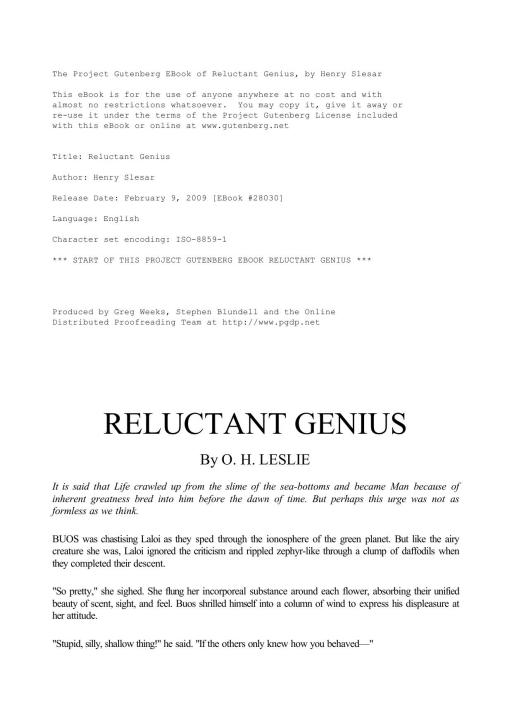 The Project Gutenberg EBook of Reluctant Genius, by Henry Slesar

This eBook is for the use of anyone anywhere at no cost and with almost no restrictions whatsoever. You may copy it, give it away or re-use it under the terms of the Project Gutenberg License included with this eBook or online at www.gutenberg.net

Title: Reluctant Genius

Author: Henry Slesar

Release Date: February 9, 2009 [EBook #28030]

Language: English

Character set encoding: ISO-8859-1

*** START OF THIS PROJECT GUTENBERG EBOOK RELUCTANT GENIUS ***

Produced by Greg Weeks, Stephen Blundell and the Online Distributed Proofreading Team at http://www.pgdp.net

RELUCTANT GENIUS

By O. H. LESLIE

It is said that Life crawled up from the slime of the sea-bottoms and became Man because of inherent greatness bred into him before the dawn of time. But perhaps this urge was not as formless as we think.

BUOS was chastising Laloi as they sped through the ionosphere of the green planet. But like the airy creature she was, Laloi ignored the criticism and rippled zephyr-like through a clump of daffodils when they completed their descent.

"So pretty," she sighed. She flung her incorporeal substance around each flower, absorbing their unified beauty of scent, sight, and feel. Buos shrilled himself into a column of wind to express his displeasure at her attitude.

"Stupid, silly, shallow thing!" he said. "If the others only knew how you behaved—"